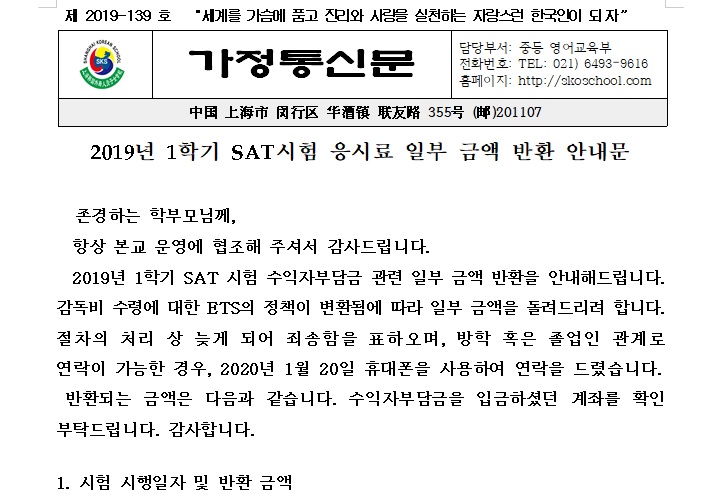 제 2019-139 호 "세계를 가슴에 품고 진리와 사랑을 실천하는 자랑스런 한국인이 되자"

가정통신문

담당부서: 중등 영어교육부
전화번호: TEL: 021) 6493-9616
홈페이지: http://skoschool.com

中国 上海市 闵行区 华漕镇 联友路 355号 (邮)201107

2019년 1학기 SAT시험 응시료 일부 금액 반환 안내문

존경하는 학부모님께,

항상 본교 운영에 협조해 주셔서 감사드립니다.

2019년 1학기 SAT 시험 수익자부담금 관련 일부 금액 반환을 안내해드립니다. 감독비 수령에 대한 ETS의 정책이 변환됨에 따라 일부 금액을 돌려드리려 합니다. 절차의 처리 상 늦게 되어 죄송함을 표하오며, 방학 혹은 졸업인 관계로 연락이 가능한 경우, 2020년 1월 20일 휴대폰을 사용하여 연락을 드렸습니다.

반환되는 금액은 다음과 같습니다. 수익자부담금을 입금하셨던 계좌를 확인 부탁드립니다. 감사합니다.

1. 시험 시행일자 및 반환 금액